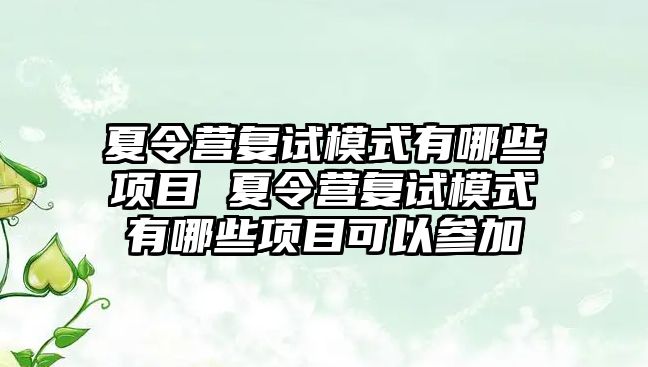 夏令营复试模式有哪些项目 夏令营复试模式有哪些项目可以参加